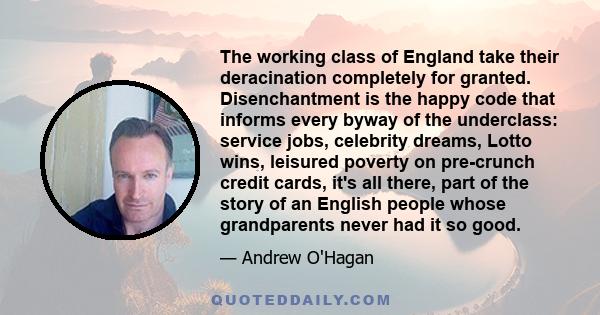 The working class of England take their deracination completely for granted. Disenchantment is the happy code that informs every byway of the underclass: service jobs, celebrity dreams, Lotto wins, leisured poverty on pre-crunch credit cards, it's all there, part of the story of an English people whose grandparents never had it so good.

— Andrew O'Hagan

QUOTEDDAILY.COM